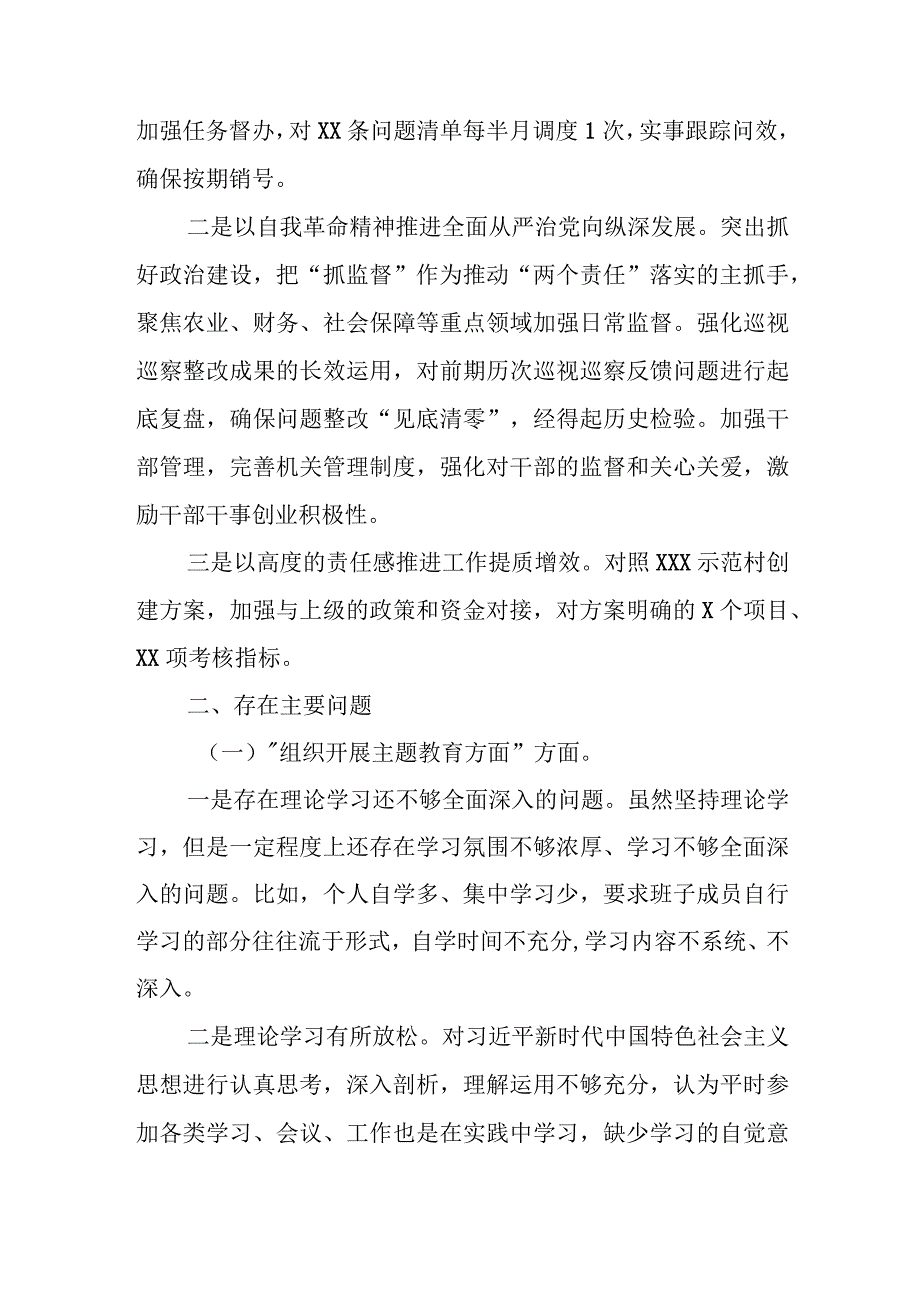 加强任务督办，对XX条问题清单每半月调度1次，实事跟踪问效，确保按期销号。

二是以自我革命精神推进全面从严治党向纵深发展。突出抓好政治建设，把“抓监督”作为推动“两个责任”落实的主抓手，聚焦农业、财务、社会保障等重点领域加强日常监督。强化巡视巡察整改成果的长效运用，对前期历次巡视巡察反馈问题进行起底复盘，确保问题整改“见底清零”，经得起历史检验。加强干部管理，完善机关管理制度，强化对干部的监督和关心关爱，激励干部干事创业积极性。

三是以高度的责任感推进工作提质增效。对照XXX示范村创建方案，加强与上级的政策和资金对接，对方案明确的X个项目、XX项考核指标。

二、存在主要问题

（一）"组织开展主题教育方面”方面。

一是存在理论学习还不够全面深入的问题。虽然坚持理论学习，但是一定程度上还存在学习氛围不够浓厚、学习不够全面深入的问题。比如，个人自学多、集中学习少，要求班子成员自行学习的部分往往流于形式，自学时间不充分，学习内容不系统、不深入。

二是理论学习有所放松。对习近平新时代中国特色社会主义思想进行认真思考，深入剖析，理解运用不够充分，认为平时参加各类学习、会议、工作也是在实践中学习，缺少学习的自觉意